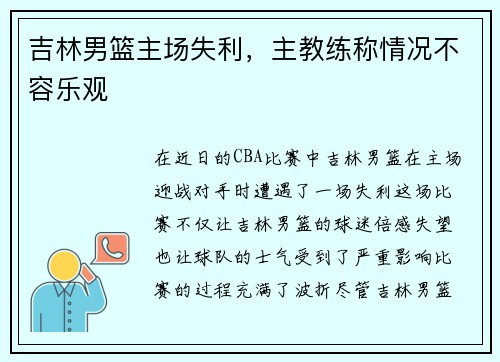 吉林男篮主场失利，主教练称情况不容乐观

在近日的CBA比赛中吉林男篮在主场迎战对手时遭遇了一场失利这场比赛不仅让吉林男篮的球迷倍感失望也让球队的士气受到了严重影响比赛的过程充满了波折尽管吉林男篮